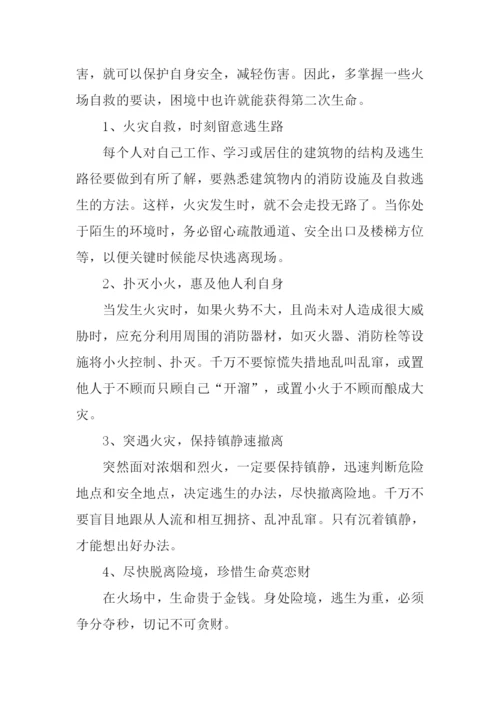 害，就可以保护自身安全，减轻伤害。因此，多掌握一些火场自救的要诀，困境中也许就能获得第二次生命。

1、火灾自救，时刻留意逃生路

每个人对自己工作、学习或居住的建筑物的结构及逃生路径要做到有所了解，要熟悉建筑物内的消防设施及自救逃生的方法。这样，火灾发生时，就不会走投无路了。当你处于陌生的环境时，务必留心疏散通道、安全出口及楼梯方位等，以便关键时候能尽快逃离现场。

2、扑灭小火，惠及他人利自身

当发生火灾时，如果火势不大，且尚未对人造成很大威胁时，应充分利用周围的消防器材，如灭火器、消防栓等设施将小火控制、扑灭。千万不要惊慌失措地乱叫乱窜，或置他人于不顾而只顾自己“开溜”，或置小火于不顾而酿成大灾。

3、突遇火灾，保持镇静速撤离

突然面对浓烟和烈火，一定要保持镇静，迅速判断危险地点和安全地点，决定逃生的办法，尽快撤离险地。千万不要盲目地跟从人流和相互拥挤、乱冲乱窜。只有沉着镇静，才能想出好办法。

4、尽快脱离险境，珍惜生命莫恋财

在火场中，生命贵于金钱。身处险境，逃生为重，必须争分夺秒，切记不可贪财。